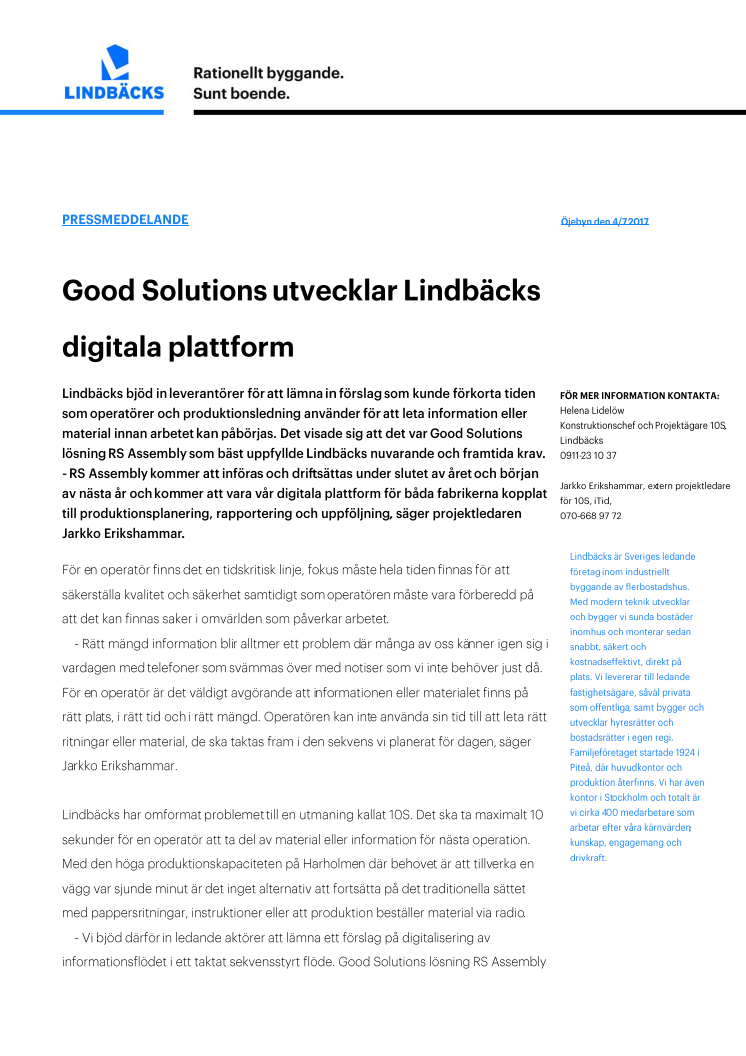 LINDBÄCKS

Rationellt byggande.
Sunt boende.

PRESSMEDDELANDE

Öjebyn den 4/7 2017

Good Solutions utvecklar Lindbäcks digitala plattform

Lindbäcks bjöd in leverantörer för att lämna in förslag som kunde förkorta tiden som operatörer och produktionsledning använder för att leta information eller material innan arbetet kan påbörjas. Det visade sig att det var Good Solutions lösning RS Assembly som bäst uppfyllde Lindbäcks nuvarande och framtida krav.
- RS Assembly kommer att införas och driftsättas under slutet av året och början av nästa år och kommer att vara vår digitala plattform för båda fabrikerna kopplat till produktionsplanering, rapportering och uppföljning, säger projektledaren Jarkko Erikshammar.

För en operatör finns det en tidskritisk linje, fokus måste hela tiden finnas för att säkerställa kvalitet och säkerhet samtidigt som operatören måste vara förberedd på att det kan finnas saker i omvärlden som påverkar arbetet.
- Rätt mängd information blir alltmer ett problem där många av oss känner igen sig i vardagen med telefoner som svämmas över med notiser som vi inte behöver just då. För en operatör är det väldigt avgörande att informationen eller materialet finns på rätt plats, i rätt tid och i rätt mängd. Operatören kan inte använda sin tid till att leta rätt ritningar eller material, de ska taktas fram i den sekvens vi planerat för dagen, säger Jarkko Erikshammar.

Lindbäcks har omformat problemet till en utmaning kallat 10S. Det ska ta maximalt 10 sekunder för en operatör att ta del av material eller information för nästa operation. Med den höga produktionskapaciteten på Harholmen där behovet är att tillverka en vägg var sjunde minut är det inget alternativ att fortsätta på det traditionella sättet med pappersritningar, instruktioner eller att produktion beställer material via radio.
- Vi bjöd därför in ledande aktörer att lämna ett förslag på digitalisering av informationsflödet i ett taktat sekvensstyrt flöde. Good Solutions lösning RS Assembly

FÖR MER INFORMATION KONTAKTA:
Helena Lidelöw
Konstruktionschef och Projektägare 10S, Lindbäcks
0911-23 10 37

Jarkko Erikshammar, extern projektledare för 10S, iTid,
070-668 97 72

Lindbäcks är Sveriges ledande företag inom industriellt byggande av flerbostadshus. Med modern teknik utvecklar och bygger vi sunda bostäder inomhus och monterar sedan snabbt, säkert och kostnadseffektivt, direkt på plats. Vi levererar till ledande fastighetsägare, såväl privata som offentliga, samt bygger och utvecklar hyresrätter och bostadsrätter i egen regi. Familjeföretaget startade 1924 i Piteå, där huvudkontor och produktion återfinns. Vi har även kontor i Stockholm och totalt är vi cirka 400 medarbetare som arbetar efter våra kärnvärden; kunskap, engagemang och drivkraft.